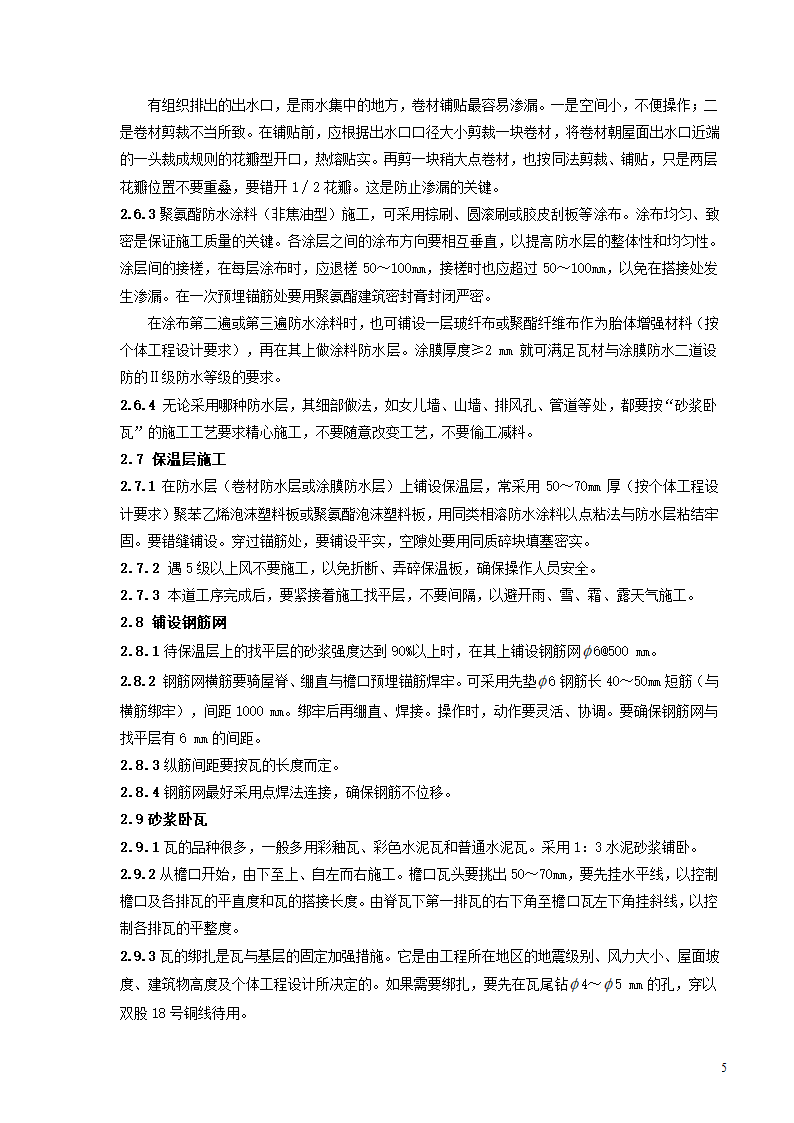 有组织排出的出水口，是雨水集中的地方，卷材铺贴最容易渗漏。一是空间小，不便操作；二是卷材剪裁不当所致。在铺贴前，应根据出水口口径大小剪裁一块卷材，将卷材朝屋面出水口近端的一头裁成规则的花瓣型开口，热熔贴实。再剪一块稍大点卷材，也按同法剪裁、铺贴，只是两层花瓣位置不要重叠，要错开 1／2 花瓣。这是防止渗漏的关键。

2.6.3 聚氨酯防水涂料（非焦油型）施工，可采用棕刷、圆滚刷或胶皮刮板等涂布。涂布均匀、致密是保证施工质量的关键。各涂层之间的涂布方向要相互垂直，以提高防水层的整体性和均匀性。涂层间的接槎，在每层涂布时，应退槎 50～100㎜，接槎时也应超过 50～100㎜，以免在搭接处发生渗漏。在一次预埋锚筋处要用聚氨酯建筑密封膏封闭严密。

在涂布第二遍或第三遍防水涂料时，也可铺设一层玻纤布或聚酯纤维布作为胎体增强材料（按个体工程设计要求），再在其上做涂料防水层。涂膜厚度≥2 mm 就可满足瓦材与涂膜防水二道设防的Ⅱ级防水等级的要求。

2.6.4 无论采用哪种防水层，其细部做法，如女儿墙、山墙、排风孔、管道等处，都要按“砂浆卧瓦”的施工工艺要求精心施工，不要随意改变工艺，不要偷工减料。

2.7 保温层施工

2.7.1 在防水层（卷材防水层或涂膜防水层）上铺设保温层，常采用 50～70㎜ 厚（按个体工程设计要求）聚苯乙烯泡沫塑料板或聚氨酯泡沫塑料板，用同类相溶防水涂料以点粘法与防水层粘结牢固。要错缝铺设。穿过锚筋处，要铺设平实，空隙处要用同质碎块填塞密实。

2.7.2 遇 5 级以上风不要施工，以免折断、弄碎保温板，确保操作人员安全。

2.7.3 本道工序完成后，要紧接着施工找平层，不要间隔，以避开雨、雪、霜、露天气施工。

2.8 铺设钢筋网

2.8.1 待保温层上的找平层的砂浆强度达到 90%以上时，在其上铺设钢筋网$\phi$6@500 ㎜。

2.8.2 钢筋网横筋要骑屋脊、绷直与檐口预埋锚筋焊牢。可采用先垫$\phi$6 钢筋长 40～50㎜ 短筋（与横筋绑牢），间距 1000 ㎜。绑牢后再绷直、焊接。操作时，动作要灵活、协调。要确保钢筋网与找平层有 6 ㎜ 的间距。

2.8.3 纵筋间距要按瓦的长度而定。

2.8.4 钢筋网最好采用点焊法连接，确保钢筋不位移。

2.9 砂浆卧瓦

2.9.1 瓦的品种很多，一般多用彩釉瓦、彩色水泥瓦和普通水泥瓦。采用 1：3 水泥砂浆铺卧。

2.9.2 从檐口开始，由下至上、自左而右施工。檐口瓦头要挑出 50～70㎜，要先挂水平线，以控制檐口及各排瓦的平直度和瓦的搭接长度。由脊瓦下第一排瓦的右下角至檐口瓦左下角挂斜线，以控制各排瓦的平整度。

2.9.3 瓦的绑扎是瓦与基层的固定加强措施。它是由工程所在地区的地震级别、风力大小、屋面坡度、建筑物高度及个体工程设计所决定的。如果需要绑扎，要先在瓦尾钻$\phi$4～$\phi$5 ㎜ 的孔，穿以双股 18 号铜线待用。

5